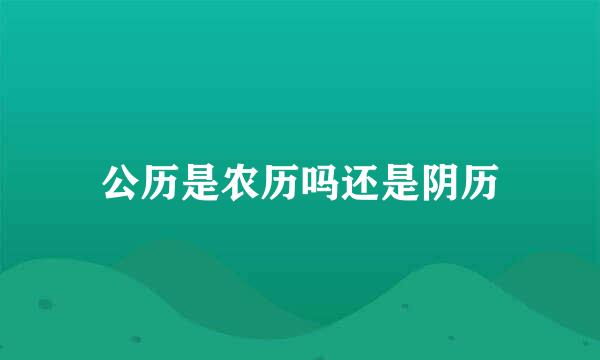 公历是农历吗还是阴历